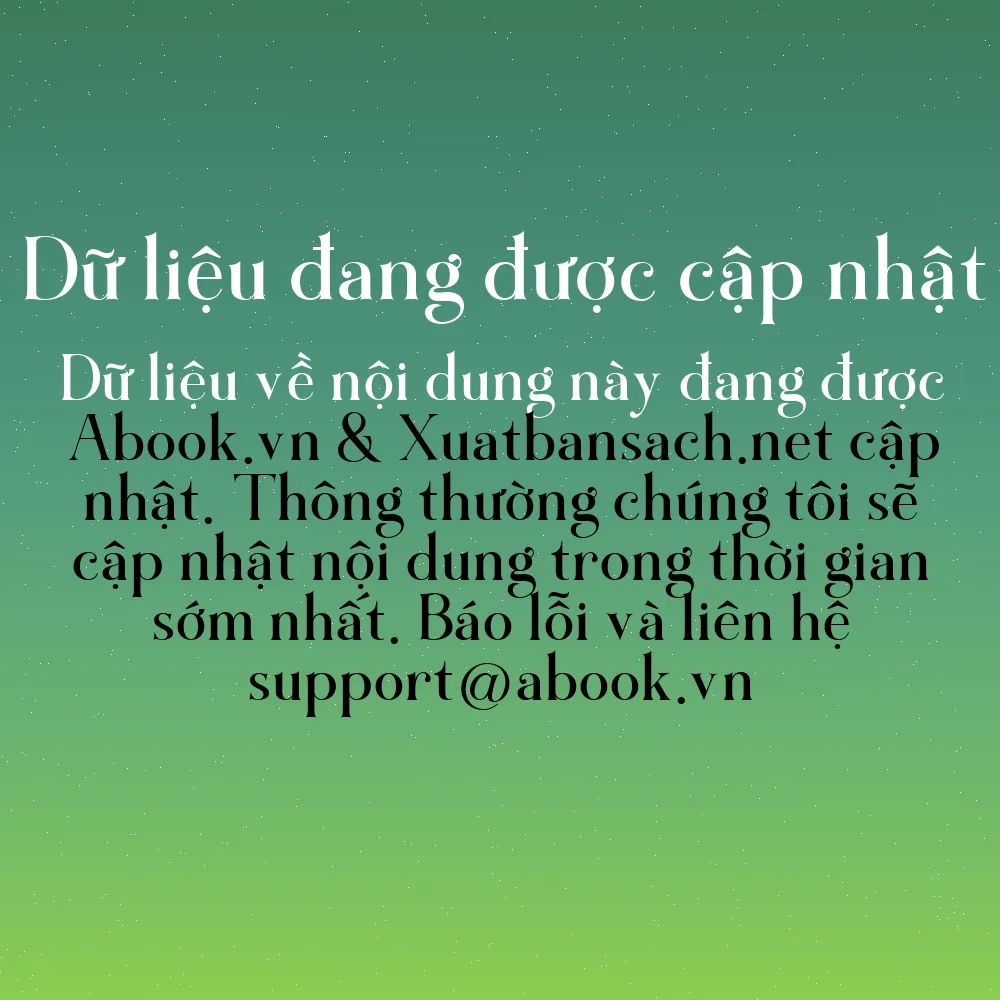 Dữ liệu đang được cập nhật

Dữ liệu về nội dung này đang được Abook.vn & Xuatbansach.net cập nhật. Thông thường chúng tôi sẽ cập nhật nội dung trong thời gian sớm nhất. Báo lỗi và liên hệ support@abook.vn